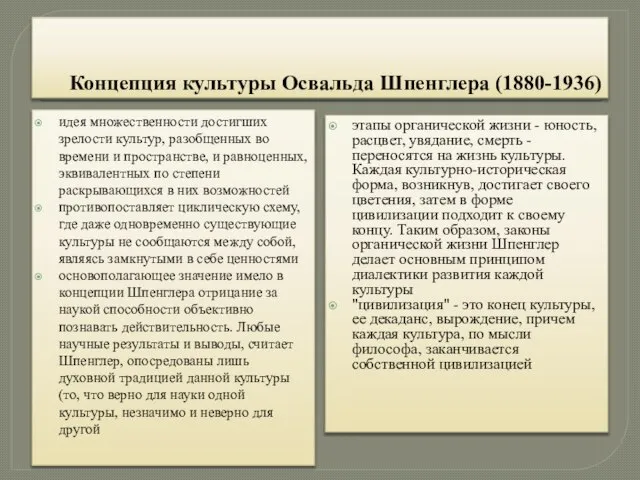 Концепция культуры Освальда Шпенглера (1880-1936)

идея множественности достигших зрелости культур, разобщенных во времени и пространстве, и равноценных, эквивалентных по степени раскрывающихся в них возможностей

противопоставляет циклическую схему, где даже одновременно существующие культуры не сообщаются между собой, являясь замкнутыми в себе ценностями

основополагающее значение имело в концепции Шпенглера отрицание за наукой способности объективно познавать действительность. Любые научные результаты и выводы, считает Шпенглер, опосредованы лишь духовной традицией данной культуры (то, что верно для науки одной культуры, незначимо и неверно для другой

этапы органической жизни - юность, расцвет, увядание, смерть - переносятся на жизнь культуры. Каждая культурно-историческая форма, возникнув, достигает своего цветения, затем в форме цивилизации подходит к своему концу. Таким образом, законы органической жизни Шпенглер делает основным принципом диалектики развития каждой культуры

"цивилизация" - это конец культуры, ее декаданс, вырождение, причем каждая культура, по мысли философа, заканчивается собственной цивилизацией